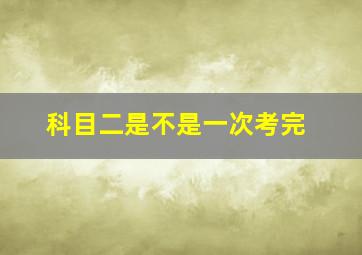 科目二是不是一次考完